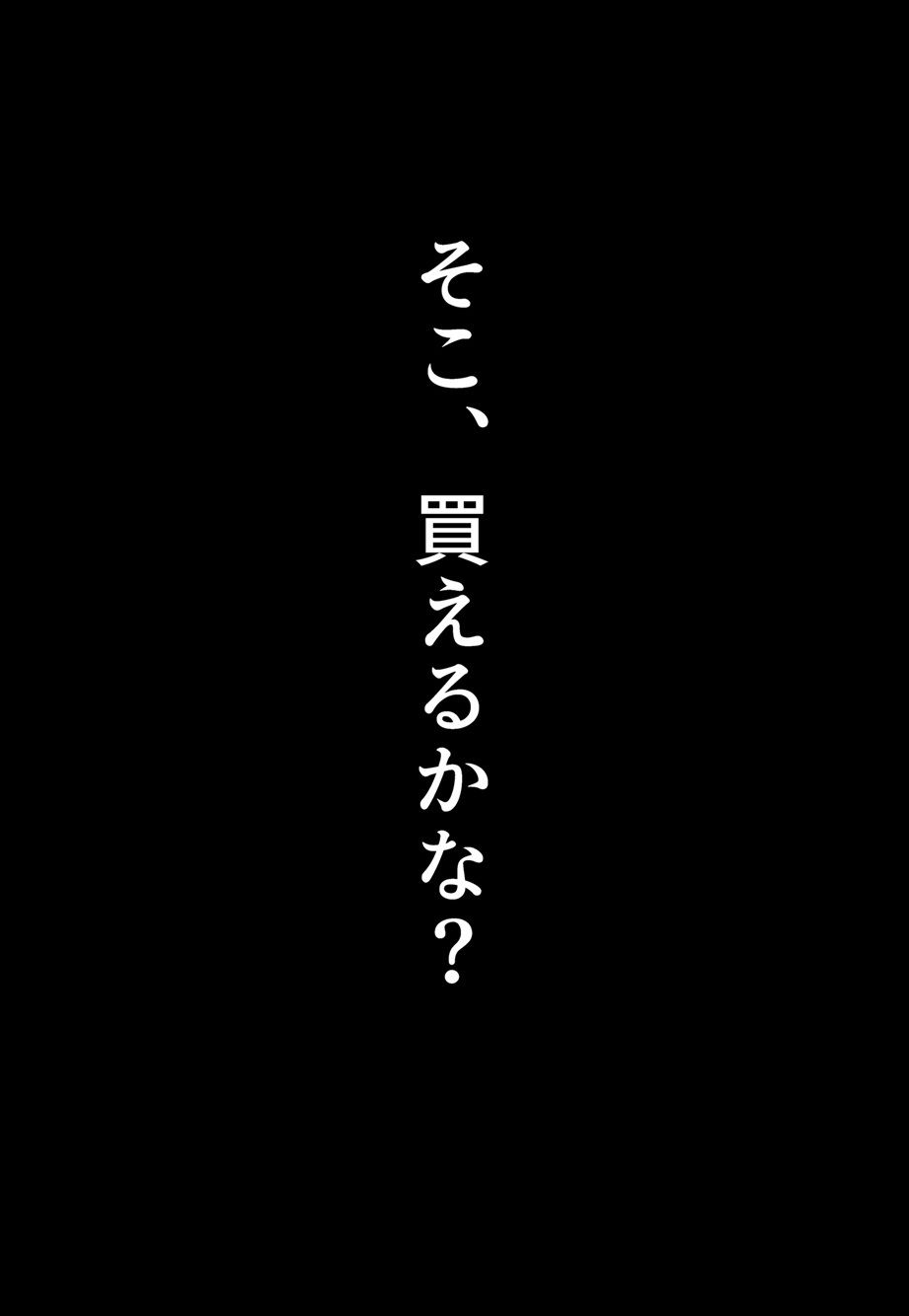 そこ、買えるかな？